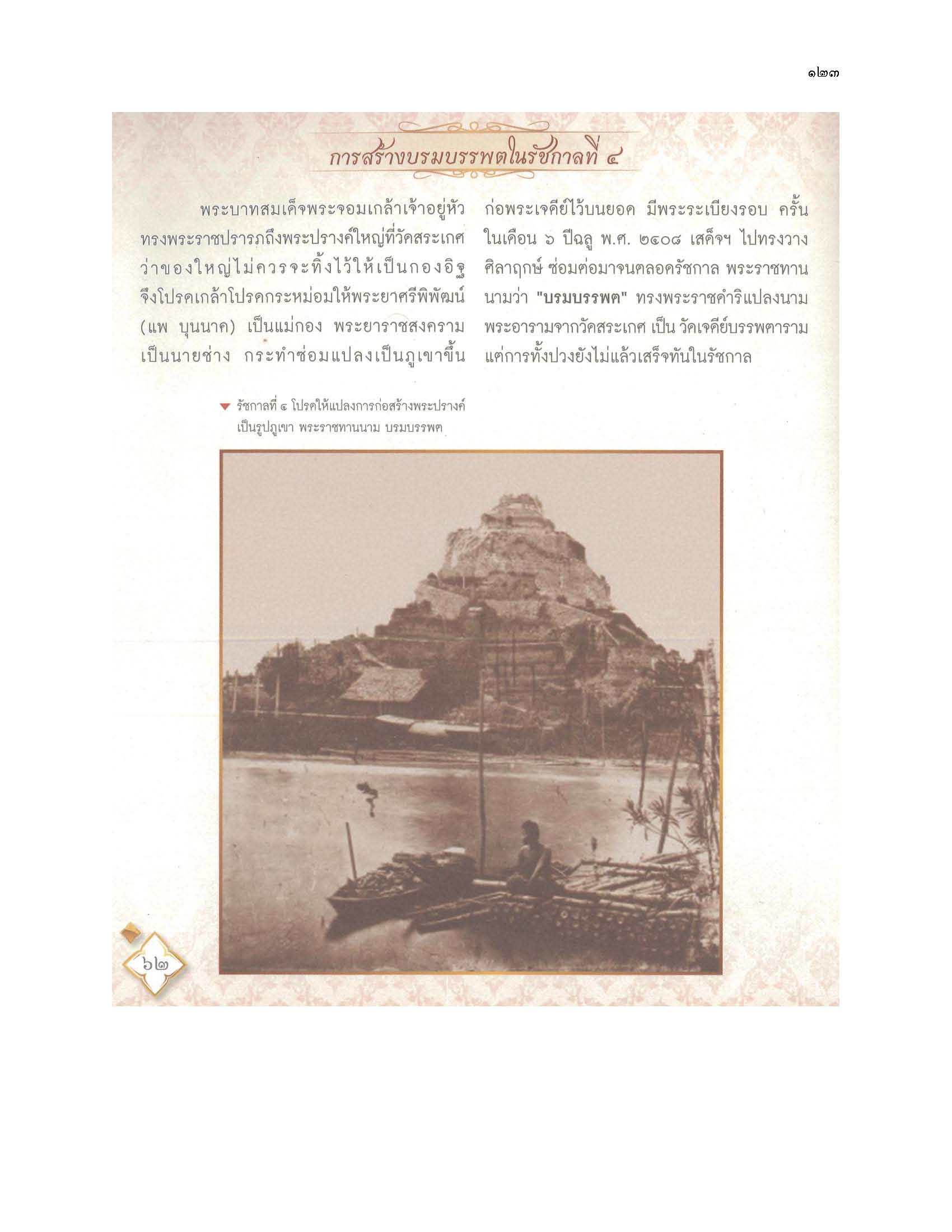 ๑๒๓

การสร้างบรมบรรพตในรัชกาลที่ ๔

พระบาทสมเด็จพระจอมเกล้าเจ้าอยู่หัว ทรงพระราชปรารภถึงพระปรางค์ใหญ่ที่วัดสระเกศ ว่าของใหญ่ไม่ควรจะทิ้งไว้ให้เป็นกองอิฐ จึงโปรดเกล้าโปรดกระหม่อมให้พระยาศรีพิพัฒน์ (แพ บุนนาค) เป็นแม่กอง พระยาราชสงคราม เป็นนายช่าง กระทำซ่อมแปลงเป็นภูเขาขึ้น ก่อพระเจดีย์ไว้บนยอด มีพระระเบียงรอบ ครั้นในเดือน ๖ ปีฉลู พ.ศ. ๒๔๐๘ เสด็จฯ ไปทรงวางศิลาฤกษ์ ซ่อมต่อมาจนตลอดรัชกาล พระราชทานนามว่า "บรมบรรพต" ทรงพระราชดำริแปลงนามพระอารามจากวัดสระเกศ เป็น วัดเจดีย์บรรพตาราม แต่การทั้งปวงยังไม่แล้วเสร็จทันในรัชกาล

รัชกาลที่ ๔ โปรดให้แปลงการก่อสร้างพระปรางค์เป็นรูปภูเขา พระราชทานนาม บรมบรรพต

๖๒